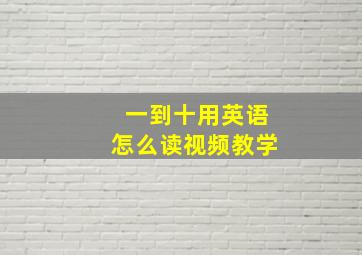 一到十用英语
怎么读视频教学